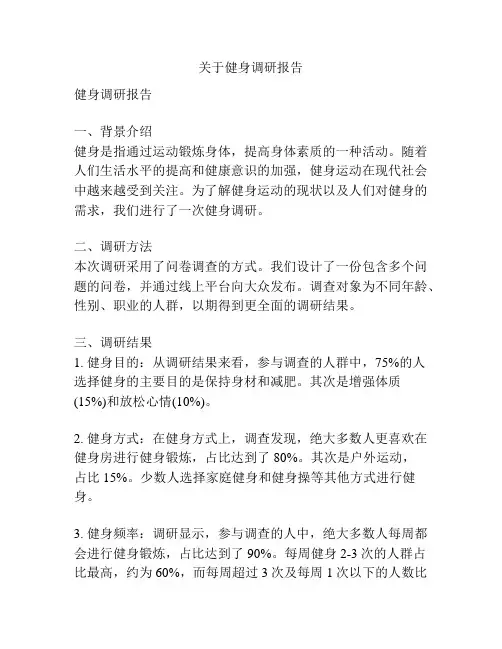 关于健身调研报告

健身调研报告

一、背景介绍
健身是指通过运动锻炼身体，提高身体素质的一种活动。随着人们生活水平的提高和健康意识的加强，健身运动在现代社会中越来越受到关注。为了解健身运动的现状以及人们对健身的需求，我们进行了一次健身调研。

二、调研方法
本次调研采用了问卷调查的方式。我们设计了一份包含多个问题的问卷，并通过线上平台向大众发布。调查对象为不同年龄、性别、职业的人群，以期得到更全面的调研结果。

三、调研结果
1. 健身目的：从调研结果来看，参与调查的人群中，75%的人选择健身的主要目的是保持身材和减肥。其次是增强体质(15%)和放松心情(10%)。

2. 健身方式：在健身方式上，调查发现，绝大多数人更喜欢在健身房进行健身锻炼，占比达到了 80%。其次是户外运动，占比 15%。少数人选择家庭健身和健身操等其他方式进行健身。

3. 健身频率：调研显示，参与调查的人中，绝大多数人每周都会进行健身锻炼，占比达到了 90%。每周健身 2-3 次的人群占比最高，约为 60%，而每周超过 3 次及每周 1 次以下的人数比